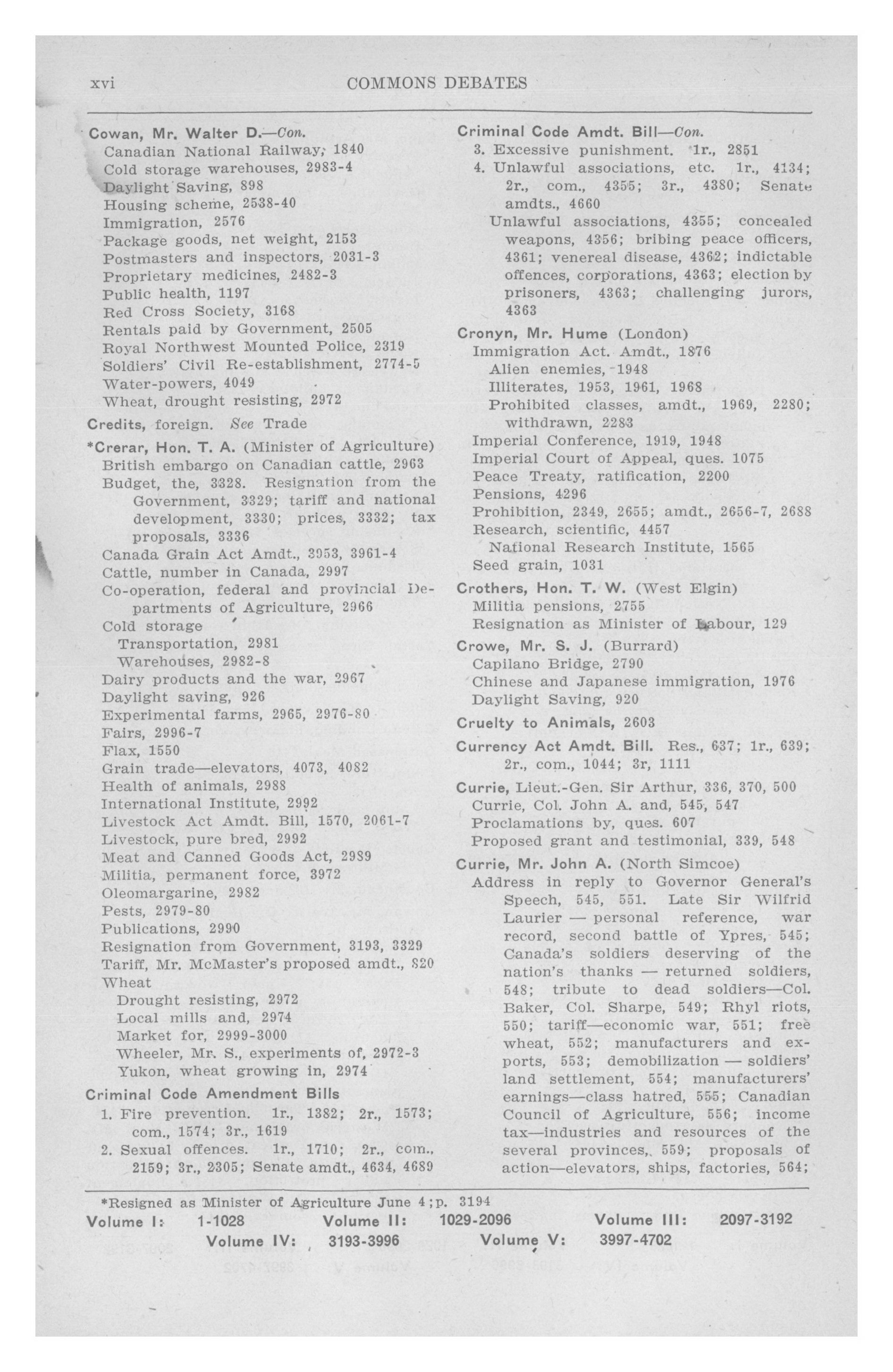 xvi COMMONS DEBATES

Cowan, Mr. Walter D.—Con.
Canadian National Railway, 1840
Cold storage warehouses, 2983-4
Daylight Saving, 898
Housing scheme, 2538-40
Immigration, 2576
Package goods, net weight, 2153
Postmasters and inspectors, 2031-3
Proprietary medicines, 2482-3
Public health, 1197
Red Cross Society, 3168
Rentals paid by Government, 2505
Royal Northwest Mounted Police, 2319
Soldiers' Civil Re-establishment, 2774-5
Water-powers, 4049
Wheat, drought resisting, 2972

Credits, foreign. See Trade

*Crerar, Hon. T. A. (Minister of Agriculture)
British embargo on Canadian cattle, 2963
Budget, the, 3328. Resignation from the Government, 3329; tariff and national development, 3330; prices, 3332; tax proposals, 3336
Canada Grain Act Amdt., 3953, 3961-4
Cattle, number in Canada, 2997
Co-operation, federal and provincial Departments of Agriculture, 2966
Cold storage
Transportation, 2981
Warehouses, 2982-8
Dairy products and the war, 2967
Daylight saving, 926
Experimental farms, 2965, 2976-80
Fairs, 2996-7
Flax, 1550
Grain trade—elevators, 4073, 4082
Health of animals, 2988
International Institute, 2992
Livestock Act Amdt. Bill, 1570, 2061-7
Livestock, pure bred, 2992
Meat and Canned Goods Act, 2989
Militia, permanent force, 3972
Oleomargarine, 2982
Pests, 2979-80
Publications, 2990
Resignation from Government, 3193, 3329
Tariff, Mr. McMaster's proposed amdt., 820
Wheat
Drought resisting, 2972
Local mills and, 2974
Market for, 2999-3000
Wheeler, Mr. S., experiments of, 2972-3
Yukon, wheat growing in, 2974

Criminal Code Amendment Bills
1. Fire prevention. 1r., 1382; 2r., 1573; com., 1574; 3r., 1619
2. Sexual offences. 1r., 1710; 2r., com., 2159; 3r., 2305; Senate amdt., 4634, 4689

Criminal Code Amdt. Bill—Con.
3. Excessive punishment. 1r., 2851
4. Unlawful associations, etc. 1r., 4134; 2r., com., 4355; 3r., 4380; Senate amdts., 4660
Unlawful associations, 4355; concealed weapons, 4356; bribing peace officers, 4361; venereal disease, 4362; indictable offences, corporations, 4363; election by prisoners, 4363; challenging jurors, 4363

Cronyn, Mr. Hume (London)
Immigration Act. Amdt., 1876
Alien enemies, 1948
Illiterates, 1953, 1961, 1968
Prohibited classes, amdt., 1969, 2280; withdrawn, 2283
Imperial Conference, 1919, 1948
Imperial Court of Appeal, ques. 1075
Peace Treaty, ratification, 2200
Pensions, 4296
Prohibition, 2349, 2655; amdt., 2656-7, 2688
Research, scientific, 4457
National Research Institute, 1565
Seed grain, 1031

Crothers, Hon. T. W. (West Elgin)
Militia pensions, 2755
Resignation as Minister of Labour, 129

Crowe, Mr. S. J. (Burrard)
Capilano Bridge, 2790
Chinese and Japanese immigration, 1976
Daylight Saving, 920

Cruelty to Animals, 2603

Currency Act Amdt. Bill. Res., 637; 1r., 639; 2r., com., 1044; 3r, 1111

Currie, Lieut.-Gen. Sir Arthur, 336, 370, 500
Currie, Col. John A. and, 545, 547
Proclamations by, ques. 607
Proposed grant and testimonial, 339, 548

Currie, Mr. John A. (North Simcoe)
Address in reply to Governor General's Speech, 545, 551. Late Sir Wilfrid Laurier — personal reference, war record, second battle of Ypres, 545; Canada's soldiers deserving of the nation's thanks — returned soldiers, 548; tribute to dead soldiers—Col. Baker, Col. Sharpe, 549; Rhyl riots, 550; tariff—economic war, 551; free wheat, 552; manufacturers and exports, 553; demobilization — soldiers' land settlement, 554; manufacturers' earnings—class hatred, 555; Canadian Council of Agriculture, 556; income tax—industries and resources of the several provinces, 559; proposals of action—elevators, ships, factories, 564;

*Resigned as Minister of Agriculture June 4; p. 3194
Volume I: 1-1028 Volume II: 1029-2096 Volume III: 2097-3192
Volume IV: 3193-3996 Volume V: 3997-4702